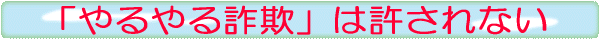 「やるやる詐欺」は許されない